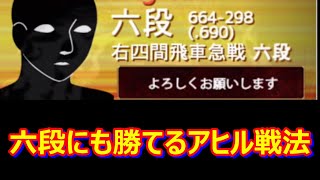 六段 664-298 (.690)
右四間飛車急戦 六段

よろしくお願いします

六段にも勝てるアヒル戦法